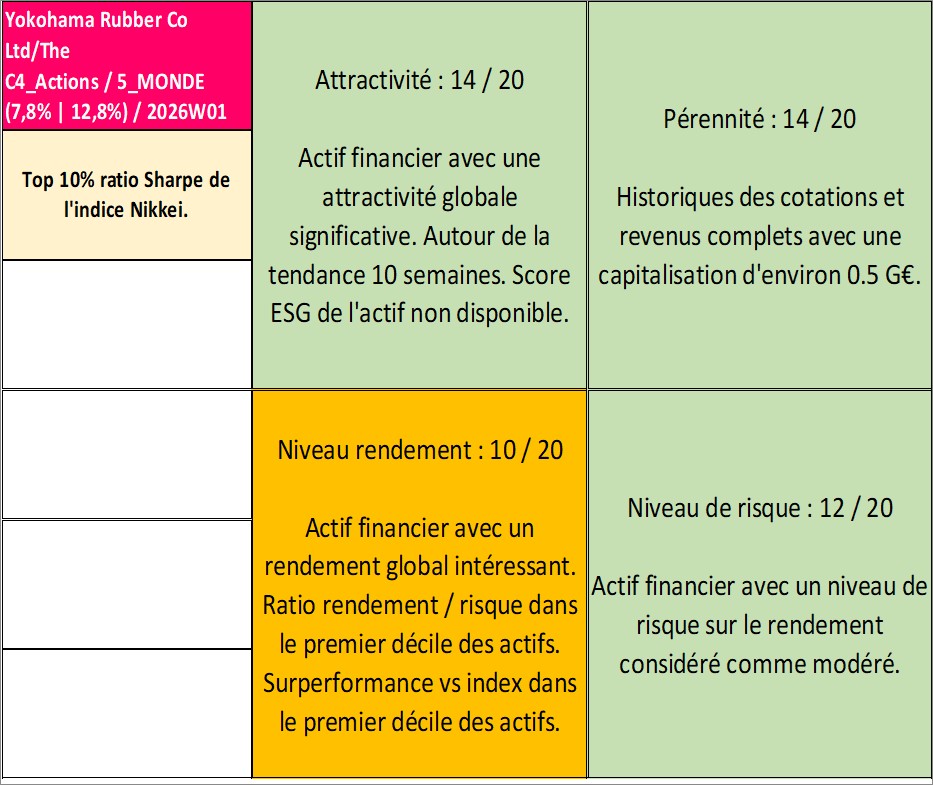 Yokohama Rubber Co Ltd/The
C4_Actions / 5_MONDE
(7,8% | 12,8%) / 2026W01

Top 10% ratio Sharpe de l'indice Nikkei.

Attractivité : 14 / 20

Actif financier avec une attractivité globale significative. Autour de la tendance 10 semaines. Score ESG de l'actif non disponible.

Pérennité : 14 / 20

Historiques des cotations et revenus complets avec une capitalisation d'environ 0.5 G€.

Niveau rendement : 10 / 20

Actif financier avec un rendement global intéressant. Ratio rendement / risque dans le premier décile des actifs. Surperformance vs index dans le premier décile des actifs.

Niveau de risque : 12 / 20

Actif financier avec un niveau de risque sur le rendement considéré comme modéré.